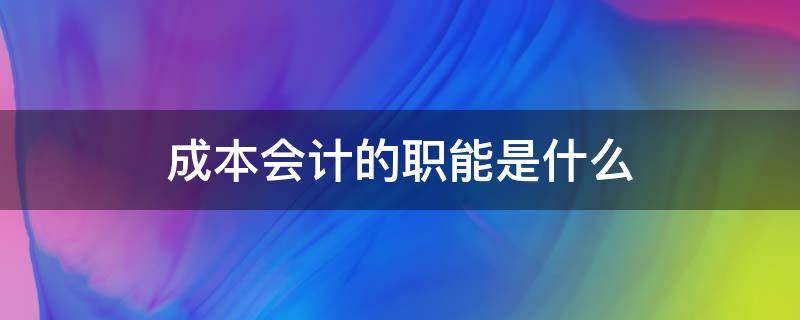 成本会计的职能是什么